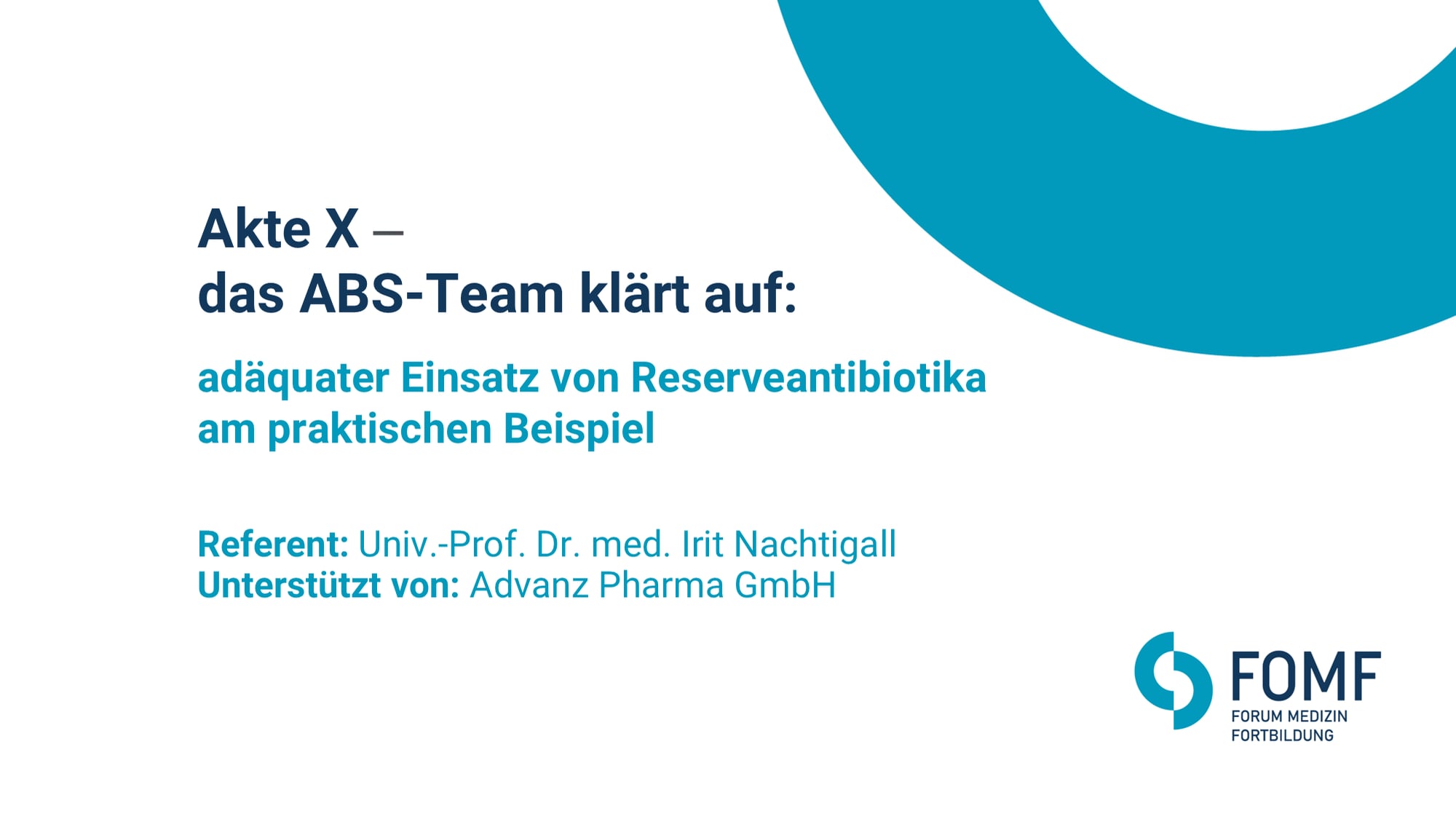 Akte X –
das ABS-Team klärt auf:

adäquater Einsatz von Reserveantibiotika am praktischen Beispiel

Referent: Univ.-Prof. Dr. med. Irit Nachtigall
Unterstützt von: Advanz Pharma GmbH

FOMF
FORUM MEDIZIN
FORTBILDUNG